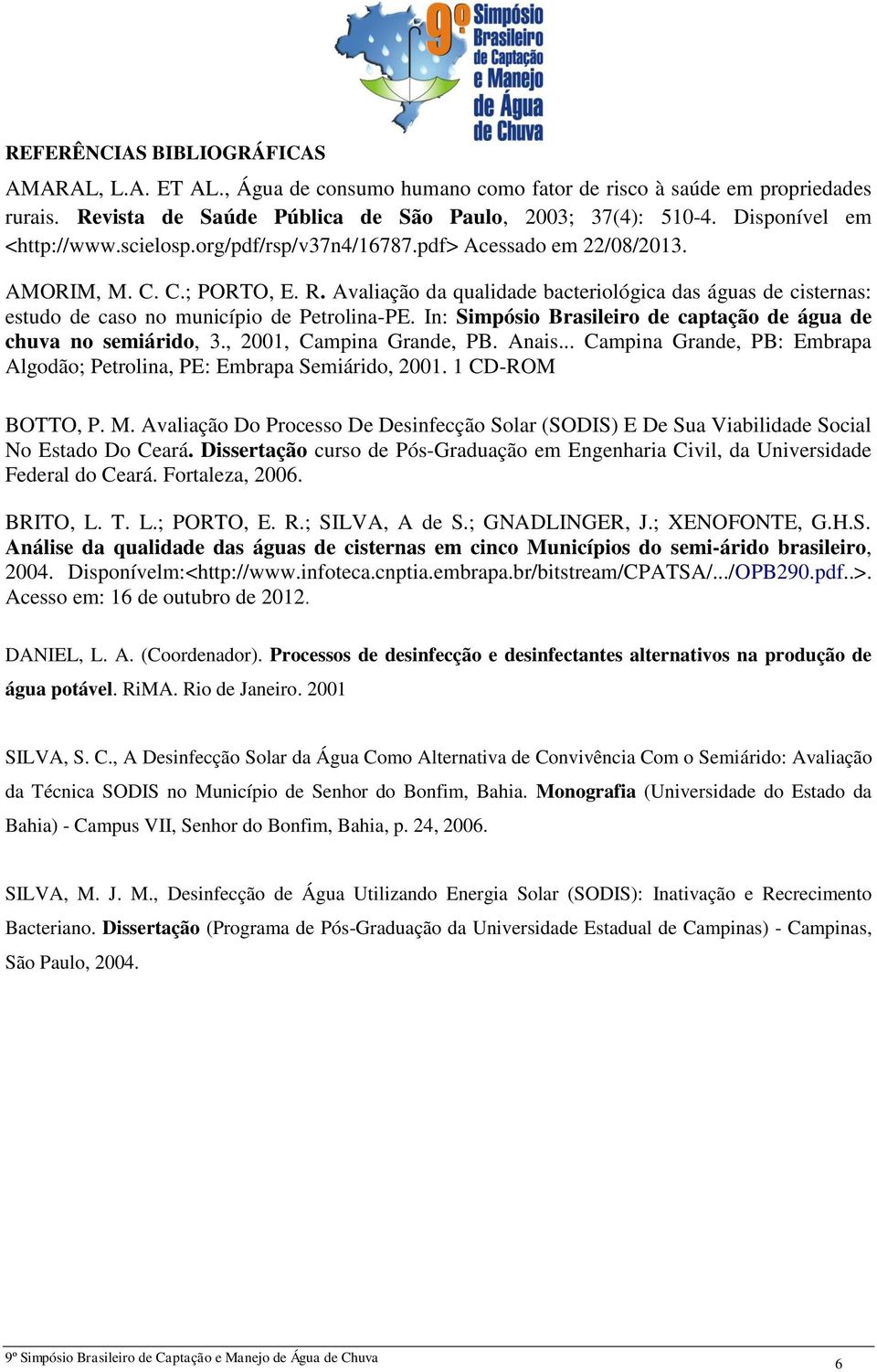 9º Simpósio Brasileiro de Captação e Manejo de Água de Chuva

REFERÊNCIAS BIBLIOGRÁFICAS

AMARAL, L.A. ET AL., Água de consumo humano como fator de risco à saúde em propriedades rurais. Revista de Saúde Pública de São Paulo, 2003; 37(4): 510-4. Disponível em <http://www.scielosp.org/pdf/rsp/v37n4/16787.pdf> Acessado em 22/08/2013.

AMORIM, M. C. C.; PORTO, E. R. Avaliação da qualidade bacteriológica das águas de cisternas: estudo de caso no município de Petrolina-PE. In: Simpósio Brasileiro de captação de água de chuva no semiárido, 3., 2001, Campina Grande, PB. Anais... Campina Grande, PB: Embrapa Algodão; Petrolina, PE: Embrapa Semiárido, 2001. 1 CD-ROM

BOTTO, P. M. Avaliação Do Processo De Desinfecção Solar (SODIS) E De Sua Viabilidade Social No Estado Do Ceará. Dissertação curso de Pós-Graduação em Engenharia Civil, da Universidade Federal do Ceará. Fortaleza, 2006.

BRITO, L. T. L.; PORTO, E. R.; SILVA, A de S.; GNADLINGER, J.; XENOFONTE, G.H.S. Análise da qualidade das águas de cisternas em cinco Municípios do semi-árido brasileiro, 2004. Disponívelm:<http://www.infoteca.cnptia.embrapa.br/bitstream/CPATSA/.../OPB290.pdf..>. Acesso em: 16 de outubro de 2012.

DANIEL, L. A. (Coordenador). Processos de desinfecção e desinfectantes alternativos na produção de água potável. RiMA. Rio de Janeiro. 2001

SILVA, S. C., A Desinfecção Solar da Água Como Alternativa de Convivência Com o Semiárido: Avaliação da Técnica SODIS no Município de Senhor do Bonfim, Bahia. Monografia (Universidade do Estado da Bahia) - Campus VII, Senhor do Bonfim, Bahia, p. 24, 2006.

SILVA, M. J. M., Desinfecção de Água Utilizando Energia Solar (SODIS): Inativação e Recrecimento Bacteriano. Dissertação (Programa de Pós-Graduação da Universidade Estadual de Campinas) - Campinas, São Paulo, 2004.

9º Simpósio Brasileiro de Captação e Manejo de Água de Chuva
6